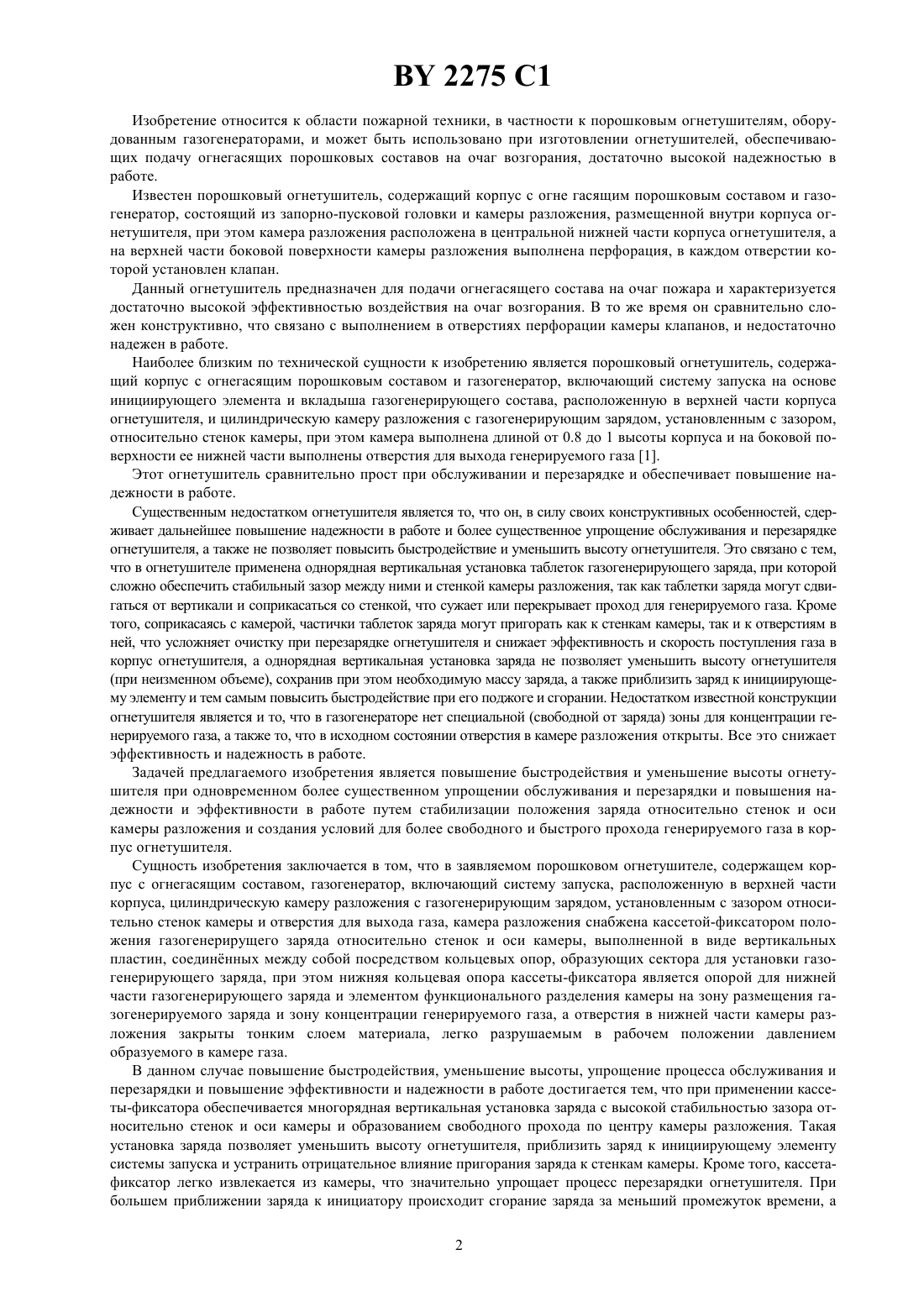 BY 2275 C1

Изобретение относится к области пожарной техники, в частности к порошковым огнетушителям, оборудованным газогенераторами, и может быть использовано при изготовлении огнетушителей, обеспечивающих подачу огнегасящих порошковых составов на очаг возгорания, достаточно высокой надежностью в работе.

Известен порошковый огнетушитель, содержащий корпус с огне гасящим порошковым составом и газогенератор, состоящий из запорно-пусковой головки и камеры разложения, размещенной внутри корпуса огнетушителя, при этом камера разложения расположена в центральной нижней части корпуса огнетушителя, а на верхней части боковой поверхности камеры разложения выполнена перфорация, в каждом отверстии которой установлен клапан.

Данный огнетушитель предназначен для подачи огнегасящего состава на очаг пожара и характеризуется достаточно высокой эффективностью воздействия на очаг возгорания. В то же время он сравнительно сложен конструктивно, что связано с выполнением в отверстиях перфорации камеры клапанов, и недостаточно надежен в работе.

Наиболее близким по технической сущности к изобретению является порошковый огнетушитель, содержащий корпус с огнегасящим порошковым составом и газогенератор, включающий систему запуска на основе инициирующего элемента и вкладыша газогенерирующего состава, расположенную в верхней части корпуса огнетушителя, и цилиндрическую камеру разложения с газогенерирующим зарядом, установленным с зазором, относительно стенок камеры, при этом камера выполнена длиной от 0.8 до 1 высоты корпуса и на боковой поверхности ее нижней части выполнены отверстия для выхода генерируемого газа [1].

Этот огнетушитель сравнительно прост при обслуживании и перезарядке и обеспечивает повышение надежности в работе.

Существенным недостатком огнетушителя является то, что он, в силу своих конструктивных особенностей, сдерживает дальнейшее повышение надежности в работе и более существенное упрощение обслуживания и перезарядке огнетушителя, а также не позволяет повысить быстродействие и уменьшить высоту огнетушителя. Это связано с тем, что в огнетушителе применена однорядная вертикальная установка таблеток газогенерирующего заряда, при которой сложно обеспечить стабильный зазор между ними и стенкой камеры разложения, так как таблетки заряда могут сдвигаться от вертикали и соприкасаться со стенкой, что сужает или перекрывает проход для генерируемого газа. Кроме того, соприкасаясь с камерой, частички таблеток заряда могут пригорать как к стенкам камеры, так и к отверстиям в ней, что усложняет очистку при перезарядке огнетушителя и снижает эффективность и скорость поступления газа в корпус огнетушителя, а однорядная вертикальная установка заряда не позволяет уменьшить высоту огнетушителя (при неизменном объеме), сохранив при этом необходимую массу заряда, а также приблизить заряд к инициирующему элементу и тем самым повысить быстродействие при его поджоге и сгорании. Недостатком известной конструкции огнетушителя является и то, что в газогенераторе нет специальной (свободной от заряда) зоны для концентрации генерируемого газа, а также то, что в исходном состоянии отверстия в камере разложения открыты. Все это снижает эффективность и надежность в работе.

Задачей предлагаемого изобретения является повышение быстродействия и уменьшение высоты огнетушителя при одновременном более существенном упрощении обслуживания и перезарядки и повышения надежности и эффективности в работе путем стабилизации положения заряда относительно стенок и оси камеры разложения и создания условий для более свободного и быстрого прохода генерируемого газа в корпус огнетушителя.

Сущность изобретения заключается в том, что в заявляемом порошковом огнетушителе, содержащем корпус с огнегасящим составом, газогенератор, включающий систему запуска, расположенную в верхней части корпуса, цилиндрическую камеру разложения с газогенерирующим зарядом, установленным с зазором относительно стенок камеры и отверстия для выхода газа, камера разложения снабжена кассетой-фиксатором положения газогенерирущего заряда относительно стенок и оси камеры, выполненной в виде вертикальных пластин, соединённых между собой посредством кольцевых опор, образующих сектора для установки газогенерирующего заряда, при этом нижняя кольцевая опора кассеты-фиксатора является опорой для нижней части газогенерирующего заряда и элементом функционального разделения камеры на зону размещения газогенерируемого заряда и зону концентрации генерируемого газа, а отверстия в нижней части камеры разложения закрыты тонким слоем материала, легко разрушаемым в рабочем положении давлением образуемого в камере газа.

В данном случае повышение быстродействия, уменьшение высоты, упрощение процесса обслуживания и перезарядки и повышение эффективности и надежности в работе достигается тем, что при применении кассеты-фиксатора обеспечивается многорядная вертикальная установка заряда с высокой стабильностью зазора относительно стенок и оси камеры и образованием свободного прохода по центру камеры разложения. Такая установка заряда позволяет уменьшить высоту огнетушителя, приблизить заряд к инициирующему элементу системы запуска и устранить отрицательное влияние пригорания заряда к стенкам камеры. Кроме того, кассета-фиксатор легко извлекается из камеры, что значительно упрощает процесс перезарядки огнетушителя. При большем приближении заряда к инициатору происходит сгорание заряда за меньший промежуток времени, а

2